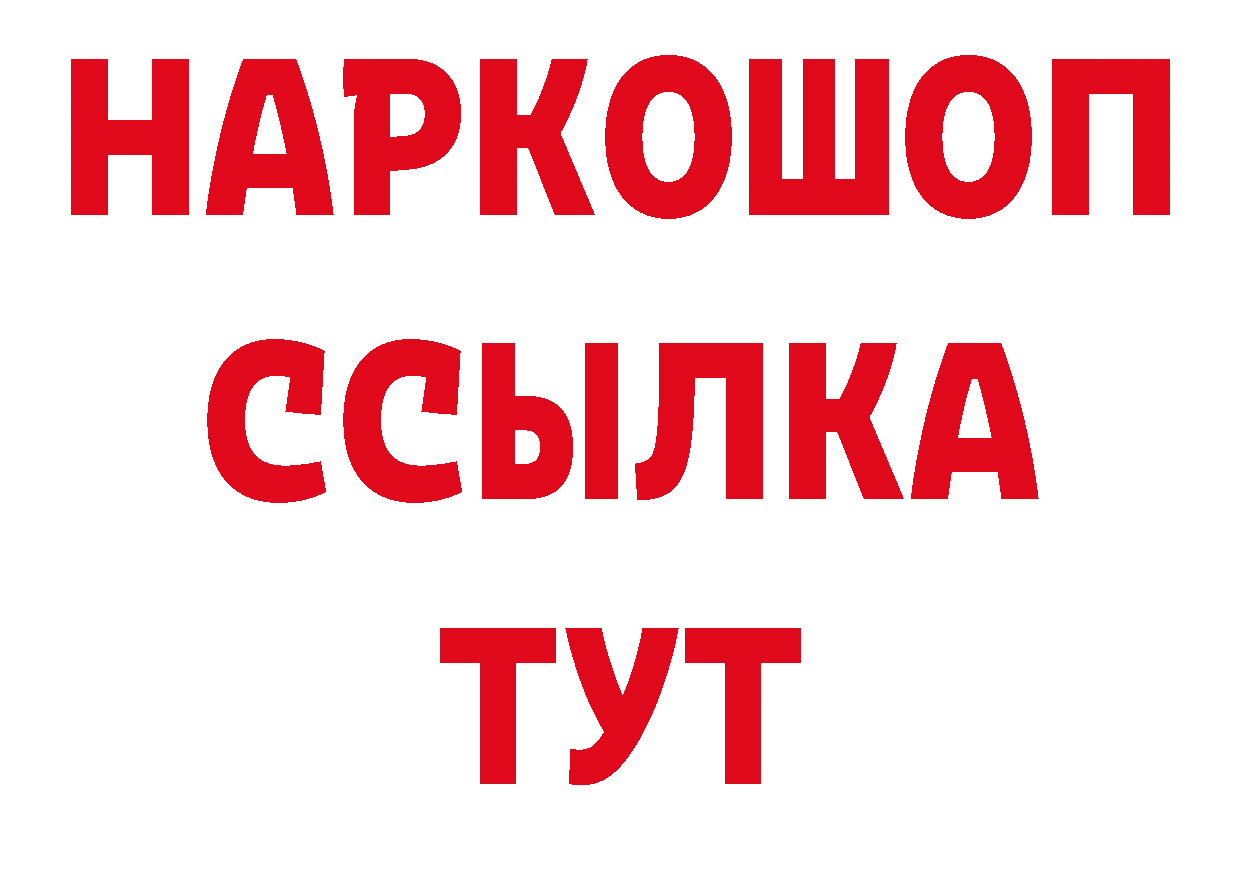 НАРКОШОП
ССЫЛКА
ТУТ